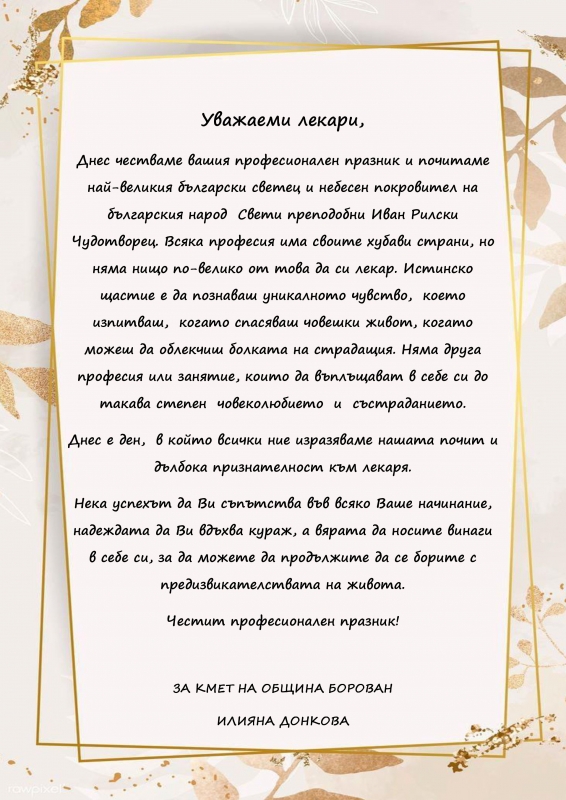 Уважаеми лекари,

Днес честваме вашия професионален празник и почитаме най-великия български светец и небесен покровител на българския народ Свети преподобни Иван Рилски Чудотворец. Всяка професия има своите хубави страни, но няма нищо по-велико от това да си лекар. Истинско щастие е да познаваш уникалното чувство, което изпитваш, когато спасяваш човешки живот, когато можеш да облекчиш болката на страдащия. Няма друга професия или занятие, които да въплъщават в себе си до такава степен човеколюбието и състраданието.

Днес е ден, в който всички ние изразяваме нашата почит и дълбока признателност към лекаря.

Нека успехът да Ви съпътства във всяко Ваше начинание, надеждата да Ви вдъхва кураж, а вярата да носите винаги в себе си, за да можете да продължите да се борите с предизвикателствата на живота.

Честит професионален празник!

ЗА КМЕТ НА ОБЩИНА БОРОВАН

ИЛИЯНА ДОНКОВА

rawpixel